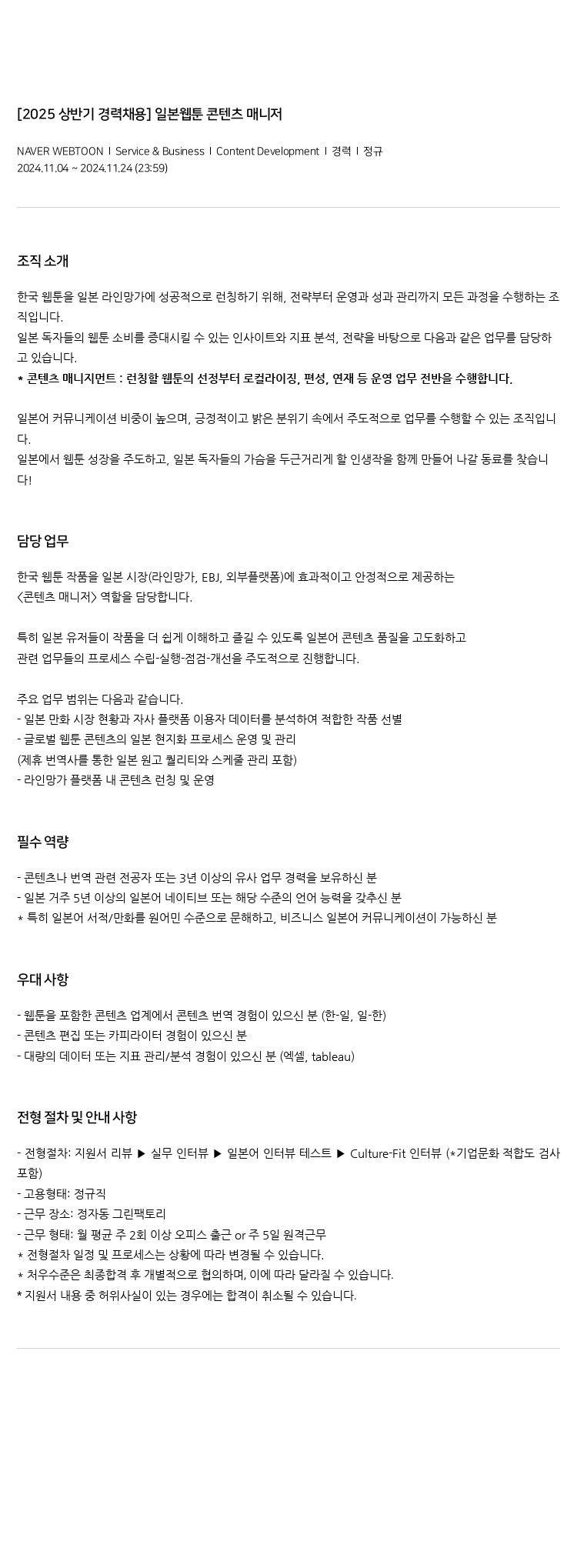 [2025 상반기 경력채용] 일본웹툰 콘텐츠 매니저

NAVER WEBTOON | Service & Business | Content Development | 경력 | 정규
2024.11.04 ~ 2024.11.24 (23:59)

조직 소개

한국 웹툰을 일본 라인망가에 성공적으로 런칭하기 위해, 전략부터 운영과 성과 관리까지 모든 과정을 수행하는 조직입니다.
일본 독자들의 웹툰 소비를 증대시킬 수 있는 인사이트와 지표 분석, 전략을 바탕으로 다음과 같은 업무를 담당하고 있습니다.
* 콘텐츠 매니지먼트 : 런칭할 웹툰의 선정부터 로컬라이징, 편성, 연재 등 운영 업무 전반을 수행합니다.

일본어 커뮤니케이션 비중이 높으며, 긍정적이고 밝은 분위기 속에서 주도적으로 업무를 수행할 수 있는 조직입니다.
일본에서 웹툰 성장을 주도하고, 일본 독자들의 가슴을 두근거리게 할 인생작을 함께 만들어 나갈 동료를 찾습니다!

담당 업무

한국 웹툰 작품을 일본 시장(라인망가, EBJ, 외부플랫폼)에 효과적이고 안정적으로 제공하는
<콘텐츠 매니저> 역할을 담당합니다.

특히 일본 유저들이 작품을 더 쉽게 이해하고 즐길 수 있도록 일본어 콘텐츠 품질을 고도화하고
관련 업무들의 프로세스 수립-실행-점검-개선을 주도적으로 진행합니다.

주요 업무 범위는 다음과 같습니다.
- 일본 만화 시장 현황과 자사 플랫폼 이용자 데이터를 분석하여 적합한 작품 선별
- 글로벌 웹툰 콘텐츠의 일본 현지화 프로세스 운영 및 관리
(제휴 번역사를 통한 일본 원고 퀄리티와 스케줄 관리 포함)
- 라인망가 플랫폼 내 콘텐츠 런칭 및 운영

필수 역량

- 콘텐츠나 번역 관련 전공자 또는 3년 이상의 유사 업무 경력을 보유하신 분
- 일본 거주 5년 이상의 일본어 네이티브 또는 해당 수준의 언어 능력을 갖추신 분
* 특히 일본어 서적/만화를 원어민 수준으로 문해하고, 비즈니스 일본어 커뮤니케이션이 가능하신 분

우대 사항

- 웹툰을 포함한 콘텐츠 업계에서 콘텐츠 번역 경험이 있으신 분 (한-일, 일-한)
- 콘텐츠 편집 또는 카피라이터 경험이 있으신 분
- 대량의 데이터 또는 지표 관리/분석 경험이 있으신 분 (엑셀, tableau)

전형 절차 및 안내 사항

- 전형절차: 지원서 리뷰 ▶ 실무 인터뷰 ▶ 일본어 인터뷰 테스트 ▶ Culture-Fit 인터뷰 (*기업문화 적합도 검사 포함)
- 고용형태: 정규직
- 근무 장소: 정자동 그린팩토리
- 근무 형태: 월 평균 주 2회 이상 오피스 출근 or 주 5일 원격근무
* 전형절차 일정 및 프로세스는 상황에 따라 변경될 수 있습니다.
* 처우수준은 최종합격 후 개별적으로 협의하며, 이에 따라 달라질 수 있습니다.
* 지원서 내용 중 허위사실이 있는 경우에는 합격이 취소될 수 있습니다.